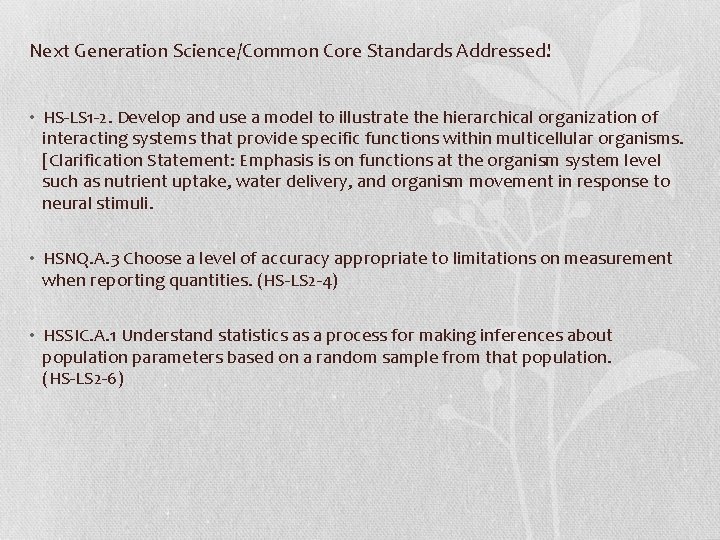 Next Generation Science/Common Core Standards Addressed!

• HS-LS1-2. Develop and use a model to illustrate the hierarchical organization of interacting systems that provide specific functions within multicellular organisms. [Clarification Statement: Emphasis is on functions at the organism system level such as nutrient uptake, water delivery, and organism movement in response to neural stimuli.

• HSNQ.A.3 Choose a level of accuracy appropriate to limitations on measurement when reporting quantities. (HS-LS2-4)

• HSSIC.A.1 Understand statistics as a process for making inferences about population parameters based on a random sample from that population. (HS-LS2-6)